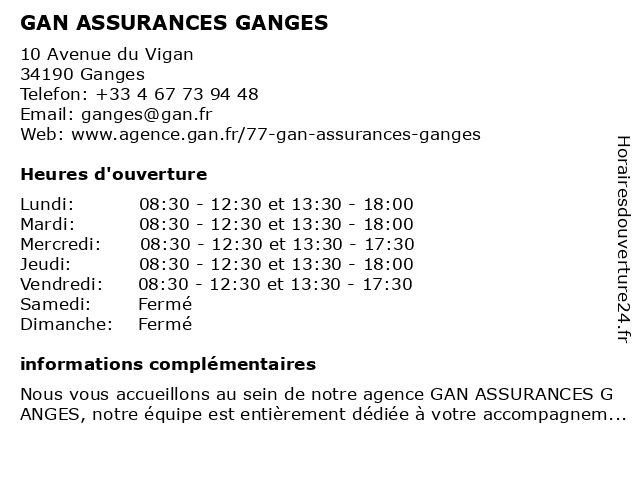 GAN ASSURANCES GANGES

10 Avenue du Vigan
34190 Ganges
Telefon: +33 4 67 73 94 48
Email: ganges@gan.fr
Web: www.agence.gan.fr/77-gan-assurances-ganges

Heures d'ouverture

| | |
|---|---|
| Lundi: | 08:30 - 12:30 et 13:30 - 18:00 |
| Mardi: | 08:30 - 12:30 et 13:30 - 18:00 |
| Mercredi: | 08:30 - 12:30 et 13:30 - 17:30 |
| Jeudi: | 08:30 - 12:30 et 13:30 - 18:00 |
| Vendredi: | 08:30 - 12:30 et 13:30 - 17:30 |
| Samedi: | Fermé |
| Dimanche: | Fermé |

informations complémentaires

Nous vous accueillons au sein de notre agence GAN ASSURANCES G ANGES, notre équipe est entièrement dédiée à votre accompagnem...

Horairesdouverture24.fr